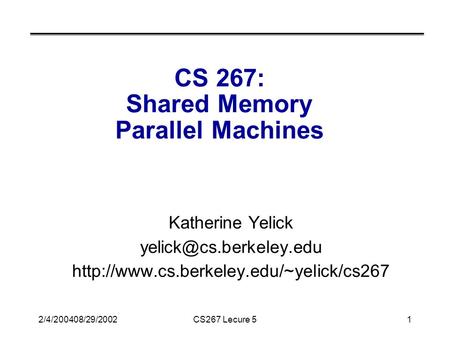 CS 267:
Shared Memory
Parallel Machines

Katherine Yelick
yelick@cs.berkeley.edu
http://www.cs.berkeley.edu/~yelick/cs267

2/4/200408/29/2002 CS267 Lecure 5 1